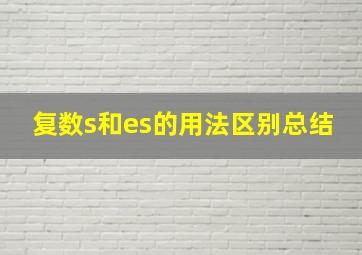 复数s和es的用法区别总结